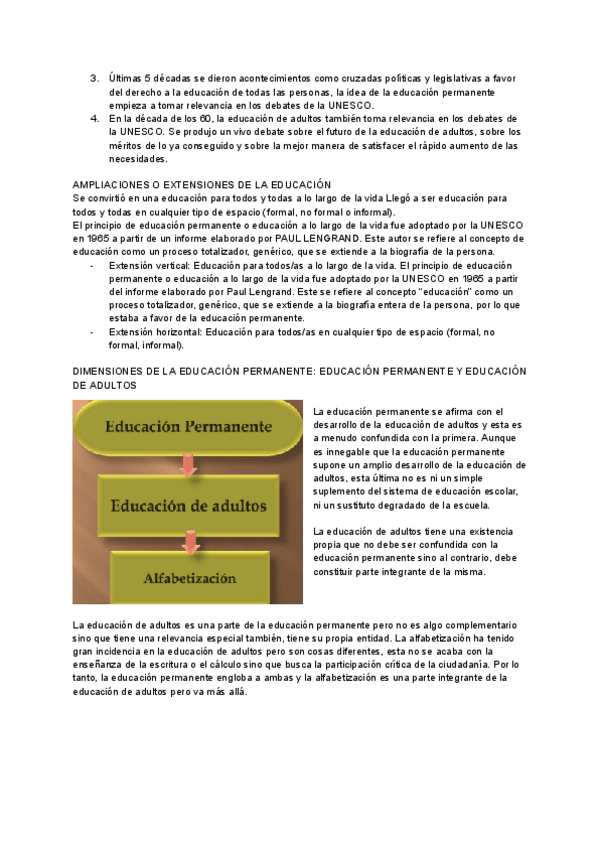 3. Últimas 5 décadas se dieron acontecimientos como cruzadas políticas y legislativas a favor del derecho a la educación de todas las personas, la idea de la educación permanente empieza a tomar relevancia en los debates de la UNESCO.
4. En la década de los 60, la educación de adultos también toma relevancia en los debates de la UNESCO. Se produjo un vivo debate sobre el futuro de la educación de adultos, sobre los méritos de lo ya conseguido y sobre la mejor manera de satisfacer el rápido aumento de las necesidades.

AMPLIACIONES O EXTENSIONES DE LA EDUCACIÓN
Se convirtió en una educación para todos y todas a lo largo de la vida Llegó a ser educación para todos y todas en cualquier tipo de espacio (formal, no formal o informal).
El principio de educación permanente o educación a lo largo de la vida fue adoptado por la UNESCO en 1965 a partir de un informe elaborado por PAUL LENGRAND. Este autor se refiere al concepto de educación como un proceso totalizador, genérico, que se extiende a la biografía de la persona.
- Extensión vertical: Educación para todos/as a lo largo de la vida. El principio de educación permanente o educación a lo largo de la vida fue adoptado por la UNESCO en 1965 a partir del informe elaborado por Paul Lengrand. Este se refiere al concepto "educación" como un proceso totalizador, genérico, que se extiende a la biografía entera de la persona, por lo que estaba a favor de la educación permanente.
- Extensión horizontal: Educación para todos/as en cualquier tipo de espacio (formal, no formal, informal).

DIMENSIONES DE LA EDUCACIÓN PERMANENTE: EDUCACIÓN PERMANENTE Y EDUCACIÓN DE ADULTOS

Educación Permanente

Educación de adultos

Alfabetización

La educación permanente se afirma con el desarrollo de la educación de adultos y esta es a menudo confundida con la primera. Aunque es innegable que la educación permanente supone un amplio desarrollo de la educación de adultos, esta última no es ni un simple suplemento del sistema de educación escolar, ni un sustituto degradado de la escuela.

La educación de adultos tiene una existencia propia que no debe ser confundida con la educación permanente sino al contrario, debe constituir parte integrante de la misma.

La educación de adultos es una parte de la educación permanente pero no es algo complementario sino que tiene una relevancia especial también, tiene su propia entidad. La alfabetización ha tenido gran incidencia en la educación de adultos pero son cosas diferentes, esta no se acaba con la enseñanza de la escritura o el cálculo sino que busca la participación crítica de la ciudadanía. Por lo tanto, la educación permanente engloba a ambas y la alfabetización es una parte integrante de la educación de adultos pero va más allá.